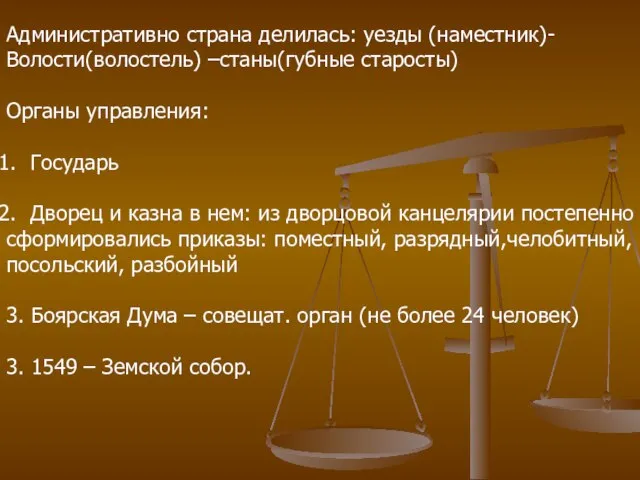 Административно страна делилась: уезды (наместник)- Волости(волостель) –станы(губные старосты)

Органы управления:

1. Государь

2. Дворец и казна в нем: из дворцовой канцелярии постепенно сформировались приказы: поместный, разрядный,челобитный, посольский, разбойный

3. Боярская Дума – совещат. орган (не более 24 человек)

3. 1549 – Земской собор.